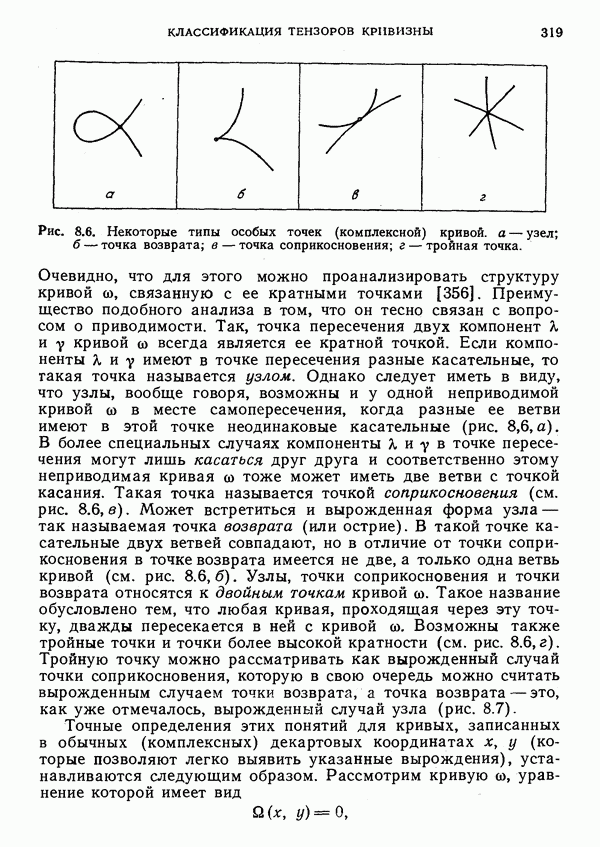 КЛАССИФИКАЦИЯ ТЕНЗОРОВ КРИВИЗНЫ 319

а б в г

Рис. 8.6. Некоторые типы особых точек (комплексной) кривой. а — узел; б — точка возврата; в — точка соприкосновения; г — тройная точка.

Очевидно, что для этого можно проанализировать структуру кривой $\omega$, связанную с ее кратными точками [356]. Преимущество подобного анализа в том, что он тесно связан с вопросом о приводимости. Так, точка пересечения двух компонент $\lambda$ и $\gamma$ кривой $\omega$ всегда является ее кратной точкой. Если компоненты $\lambda$ и $\gamma$ имеют в точке пересечения разные касательные, то такая точка называется узлом. Однако следует иметь в виду, что узлы, вообще говоря, возможны и у одной неприводимой кривой $\omega$ в месте самопересечения, когда разные ее ветви имеют в этой точке неодинаковые касательные (рис. 8,6, а). В более специальных случаях компоненты $\lambda$ и $\gamma$ в точке пересечения могут лишь касаться друг друга и соответственно этому неприводимая кривая $\omega$ тоже может иметь две ветви с точкой касания. Такая точка называется точкой соприкосновения (см. рис. 8.6, в). Может встретиться и вырожденная форма узла — так называемая точка возврата (или острие). В такой точке касательные двух ветвей совпадают, но в отличие от точки соприкосновения в точке возврата имеется не две, а только одна ветвь кривой (см. рис. 8.6, б). Узлы, точки соприкосновения и точки возврата относятся к двойным точкам кривой $\omega$. Такое название обусловлено тем, что любая кривая, проходящая через эту точку, дважды пересекается в ней с кривой $\omega$. Возможны также тройные точки и точки более высокой кратности (см. рис. 8.6, г). Тройную точку можно рассматривать как вырожденный случай точки соприкосновения, которую в свою очередь можно считать вырожденным случаем точки возврата, а точка возврата — это, как уже отмечалось, вырожденный случай узла (рис. 8.7).

Точные определения этих понятий для кривых, записанных в обычных (комплексных) декартовых координатах $x$, $y$ (которые позволяют легко выявить указанные вырождения), устанавливаются следующим образом. Рассмотрим кривую $\omega$, уравнение которой имеет вид

$\Omega(x, y) = 0,$